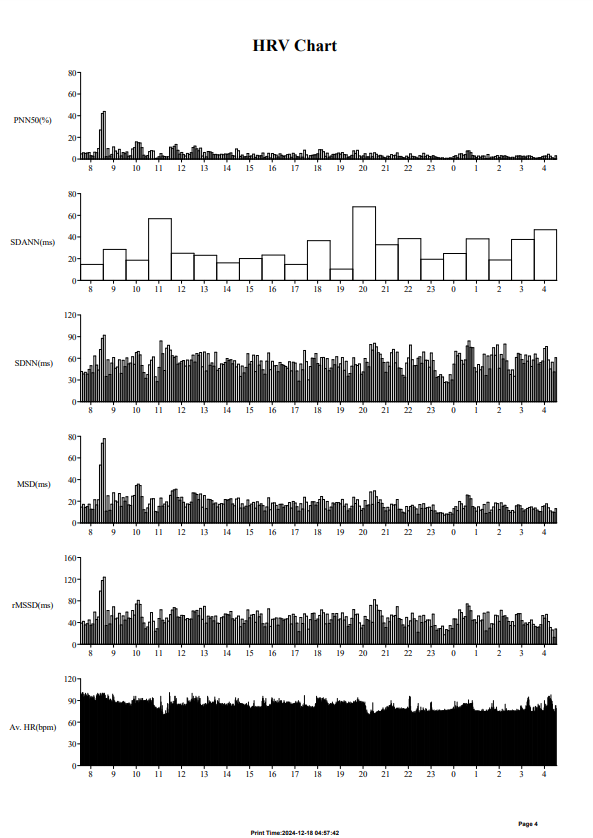 HRV Chart

PNN50(%)
80
60
40
20
0
8 9 10 11 12 13 14 15 16 17 18 19 20 21 22 23 0 1 2 3 4

SDANN(ms)
80
60
40
20
0
8 9 10 11 12 13 14 15 16 17 18 19 20 21 22 23 0 1 2 3 4

SDNN(ms)
120
90
60
30
0
8 9 10 11 12 13 14 15 16 17 18 19 20 21 22 23 0 1 2 3 4

MSD(ms)
80
60
40
20
0
8 9 10 11 12 13 14 15 16 17 18 19 20 21 22 23 0 1 2 3 4

rMSSD(ms)
160
120
80
40
0
8 9 10 11 12 13 14 15 16 17 18 19 20 21 22 23 0 1 2 3 4

Av. HR(bpm)
120
90
60
30
0
8 9 10 11 12 13 14 15 16 17 18 19 20 21 22 23 0 1 2 3 4

Page 4

Print Time:2024-12-18 04:57:42